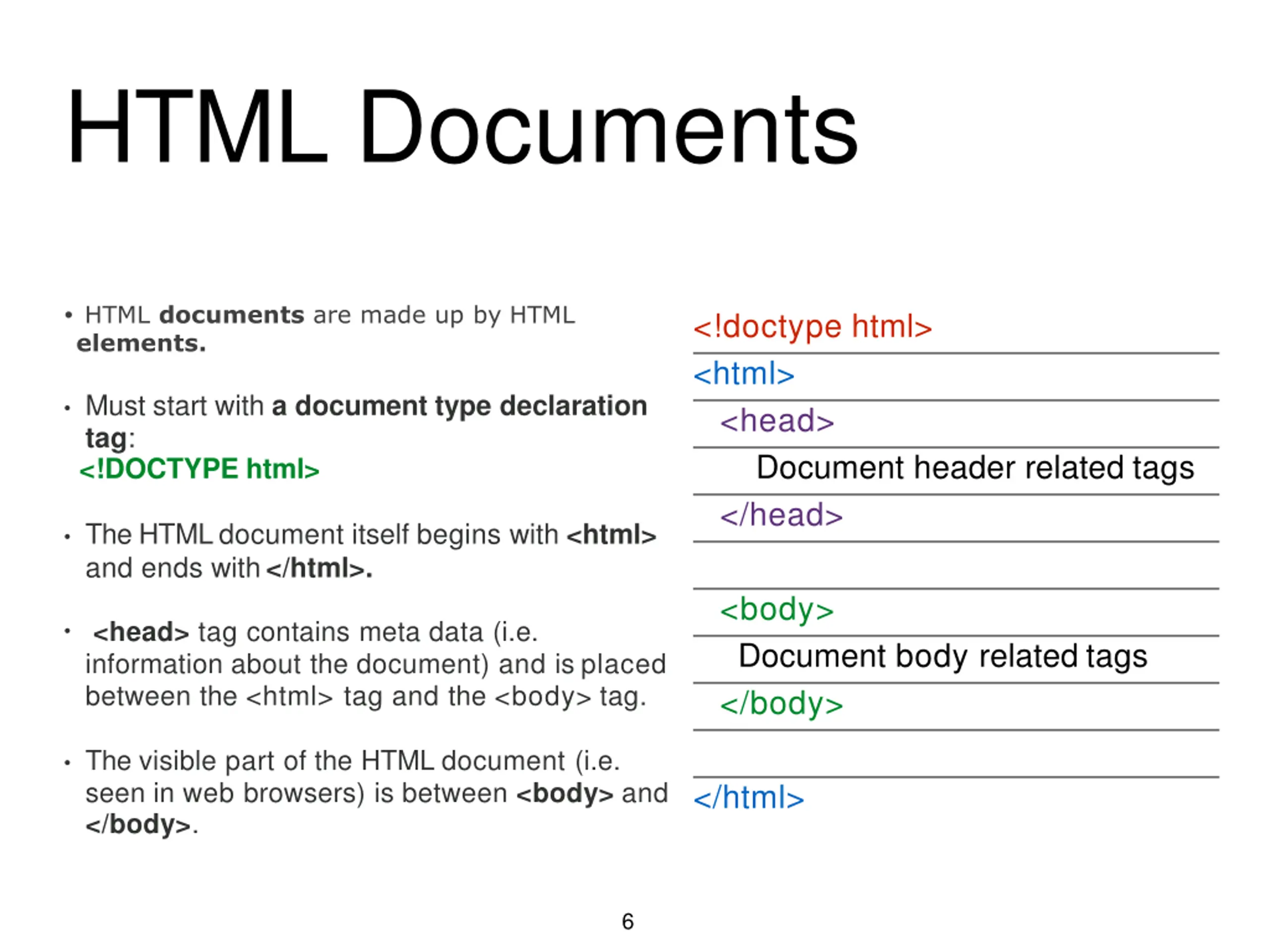 HTML Documents

• HTML documents are made up by HTML elements.

• Must start with a document type declaration tag:
<!DOCTYPE html>

• The HTML document itself begins with <html> and ends with </html>.

• <head> tag contains meta data (i.e. information about the document) and is placed between the <html> tag and the <body> tag.

• The visible part of the HTML document (i.e. seen in web browsers) is between <body> and </body>.

<!doctype html>
<html>
<head>
Document header related tags
</head>

<body>
Document body related tags
</body>

</html>

6